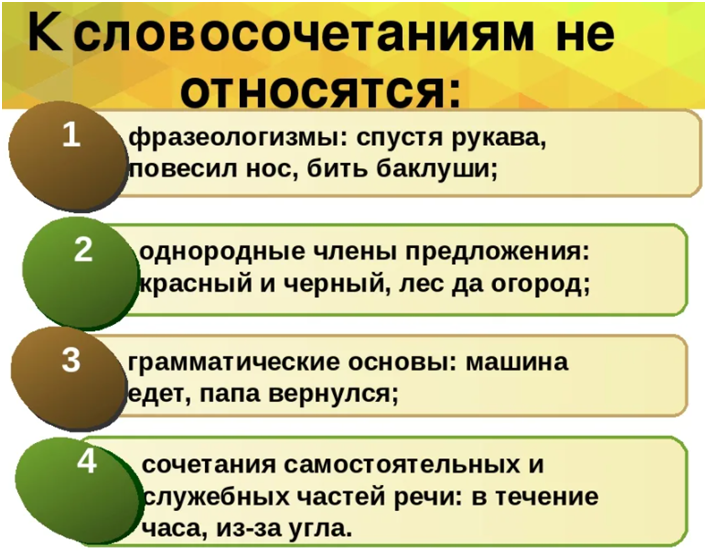 К словосочетаниям не относятся:

1 фразеологизмы: спустя рукава, повесил нос, бить баклуши;

2 однородные члены предложения: красный и черный, лес да огород;

3 грамматические основы: машина едет, папа вернулся;

4 сочетания самостоятельных и служебных частей речи: в течение часа, из-за угла.